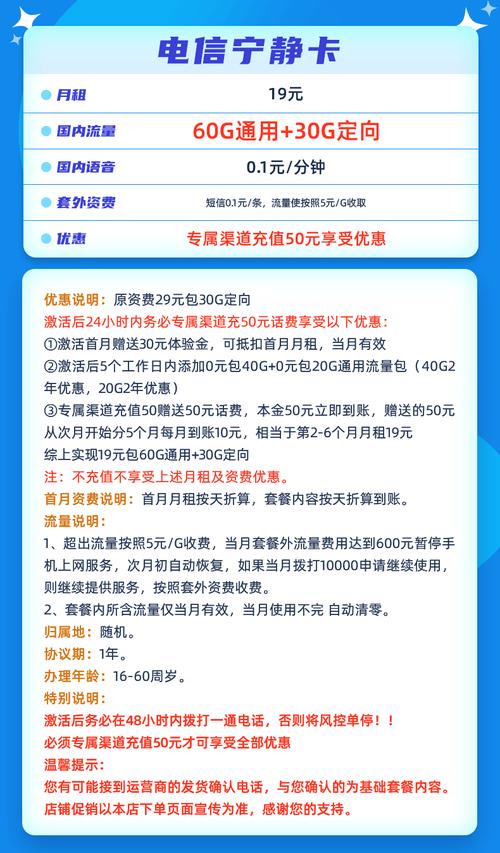 电信宁静卡

| 月租 | 19元 |
|---|---|
| 国内流量 | 60G通用+30G定向 |
| 国内语音 | 0.1元/分钟 |
| 套外资费 | 短信0.1元/条，流量使按照5元/G收取 |
| 优惠 | 专属渠道充值50元享受优惠 |

优惠说明：原资费29元包30G定向
激活后24小时内务必专属渠道充50元话费享受以下优惠：
①激活首月赠送30元体验金，可抵扣首月月租，当月有效
②激活后5个工作日内添加0元包40G+0元包20G通用流量包（40G2年优惠，20G2年优惠）
③专属渠道充值50赠送50元话费，本金50元立即到账，赠送的50元从次月开始分5个月每月到账10元，相当于第2-6个月月租19元
综上实现19元包60G通用+30G定向
注：不充值不享受上述月租及资费优惠。
首月资费说明：首月月租按天折算，套餐内容按天折算到账。
流量说明：
1、超出流量按照5元/G收费，当月套餐外流量费用达到600元暂停手机上网服务，次月初自动恢复，如果当月拨打10000申请继续使用，则继续提供服务，按照套外资费收费。
2、套餐内所含流量仅当月有效，当月使用不完 自动清零。
归属地：随机。
协议期：1年。
办理年龄：16-60周岁。
特别说明：
激活后务必在48小时内拨打一通电话，否则将风控单停！！
必须专属渠道充值50元才可享受全部优惠
温馨提示：
您有可能接到运营商的发货确认电话，与您确认的为基础套餐内容。
店铺促销以本店下单页面宣传为准，感谢您的支持。